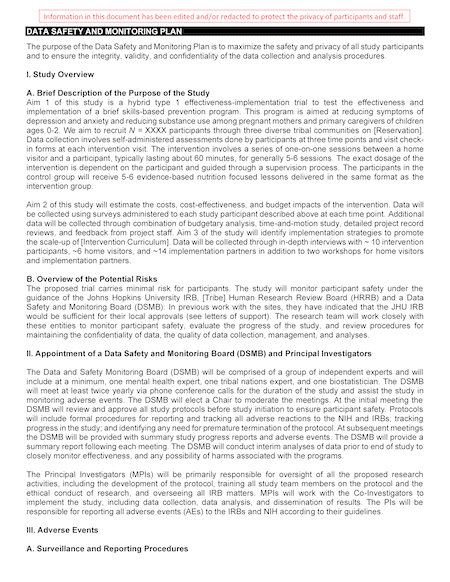 Information in this document has been edited and/or redacted to protect the privacy of participants and staff.

DATA SAFETY AND MONITORING PLAN

The purpose of the Data Safety and Monitoring Plan is to maximize the safety and privacy of all study participants and to ensure the integrity, validity, and confidentiality of the data collection and analysis procedures.

I. Study Overview

A. Brief Description of the Purpose of the Study
Aim 1 of this study is a hybrid type 1 effectiveness-implementation trial to test the effectiveness and implementation of a brief skills-based prevention program. This program is aimed at reducing symptoms of depression and anxiety and reducing substance use among pregnant mothers and primary caregivers of children ages 0-2. We aim to recruit $N$ = XXXX participants through three diverse tribal communities on [Reservation]. Data collection involves self-administered assessments done by participants at three time points and visit check-in forms at each intervention visit. The intervention involves a series of one-on-one sessions between a home visitor and a participant, typically lasting about 60 minutes, for generally 5-6 sessions. The exact dosage of the intervention is dependent on the participant and guided through a supervision process. The participants in the control group will receive 5-6 evidence-based nutrition focused lessons delivered in the same format as the intervention group.

Aim 2 of this study will estimate the costs, cost-effectiveness, and budget impacts of the intervention. Data will be collected using surveys administered to each study participant described above at each time point. Additional data will be collected through combination of budgetary analysis, time-and-motion study, detailed project record reviews, and feedback from project staff. Aim 3 of the study will identify implementation strategies to promote the scale-up of [Intervention Curriculum]. Data will be collected through in-depth interviews with ~ 10 intervention participants, ~6 home visitors, and ~14 implementation partners in addition to two workshops for home visitors and implementation partners.

B. Overview of the Potential Risks
The proposed trial carries minimal risk for participants. The study will monitor participant safety under the guidance of the Johns Hopkins University IRB, [Tribe] Human Research Review Board (HRRB) and a Data Safety and Monitoring Board (DSMB). In previous work with the sites, they have indicated that the JHU IRB would be sufficient for their local approvals (see letters of support). The research team will work closely with these entities to monitor participant safety, evaluate the progress of the study, and review procedures for maintaining the confidentiality of data, the quality of data collection, management, and analyses.

II. Appointment of a Data Safety and Monitoring Board (DSMB) and Principal Investigators

The Data and Safety Monitoring Board (DSMB) will be comprised of a group of independent experts and will include at a minimum, one mental health expert, one tribal nations expert, and one biostatistician. The DSMB will meet at least twice yearly via phone conference calls for the duration of the study and assist the study in monitoring adverse events. The DSMB will elect a Chair to moderate the meetings. At the initial meeting the DSMB will review and approve all study protocols before study initiation to ensure participant safety. Protocols will include formal procedures for reporting and tracking all adverse reactions to the NIH and IRBs; tracking progress in the study; and identifying any need for premature termination of the protocol. At subsequent meetings the DSMB will be provided with summary study progress reports and adverse events. The DSMB will provide a summary report following each meeting. The DSMB will conduct interim analyses of data prior to end of study to closely monitor effectiveness, and any possibility of harms associated with the programs.

The Principal Investigators (MPIs) will be primarily responsible for oversight of all the proposed research activities, including the development of the protocol, training all study team members on the protocol and the ethical conduct of research, and overseeing all IRB matters. MPIs will work with the Co-Investigators to implement the study, including data collection, data analysis, and dissemination of results. The PIs will be responsible for reporting all adverse events (AEs) to the IRBs and NIH according to their guidelines.

III. Adverse Events

A. Surveillance and Reporting Procedures